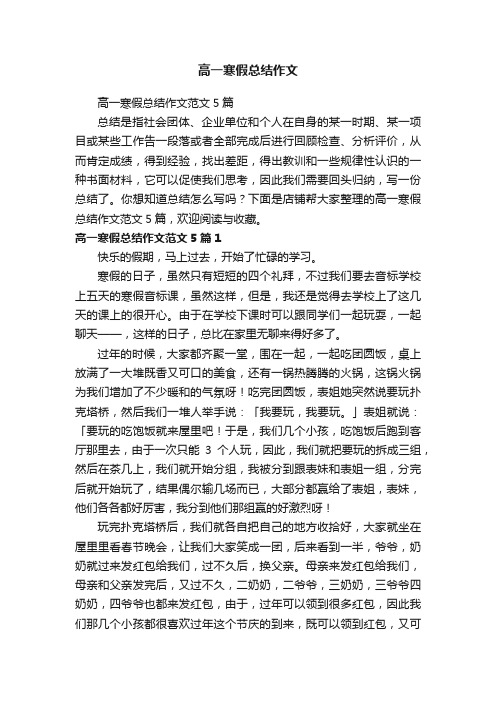 高一寒假总结作文

高一寒假总结作文范文 5 篇

总结是指社会团体、企业单位和个人在自身的某一时期、某一项目或某些工作告一段落或者全部完成后进行回顾检查、分析评价，从而肯定成绩，得到经验，找出差距，得出教训和一些规律性认识的一种书面材料，它可以促使我们思考，因此我们需要回头归纳，写一份总结了。你想知道总结怎么写吗？下面是店铺帮大家整理的高一寒假总结作文范文 5 篇，欢迎阅读与收藏。

高一寒假总结作文范文 5 篇 1

快乐的假期，马上过去，开始了忙碌的学习。

寒假的日子，虽然只有短短的四个礼拜，不过我们要去音标学校上五天的寒假音标课，虽然这样，但是，我还是觉得去学校上了这几天的课上的很开心。由于在学校下课时可以跟同学们一起玩耍，一起聊天——，这样的日子，总比在家里无聊来得好多了。

过年的时候，大家都齐聚一堂，围在一起，一起吃团圆饭，桌上放满了一大堆既香又可口的美食，还有一锅热腾腾的火锅，这锅火锅为我们增加了不少暖和的气氛呀！吃完团圆饭，表姐她突然说要玩扑克塔桥，然后我们一堆人举手说：「我要玩，我要玩。」表姐就说：「要玩的吃饱饭就来屋里吧！于是，我们几个小孩，吃饱饭后跑到客厅那里去，由于一次只能 3 个人玩，因此，我们就把要玩的拆成三组，然后在茶几上，我们就开始分组，我被分到跟表妹和表姐一组，分完后就开始玩了，结果偶尔输几场而已，大部分都赢给了表姐，表妹，他们各各都好厉害，我分到他们那组赢的好激烈呀！

玩完扑克塔桥后，我们就各自把自己的地方收拾好，大家就坐在屋里里看春节晚会，让我们大家笑成一团，后来看到一半，爷爷，奶奶就过来发红包给我们，过不久后，换父亲。母亲来发红包给我们，母亲和父亲发完后，又过不久，二奶奶，二爷爷，三奶奶，三爷爷四奶奶，四爷爷也都来发红包，由于，过年可以领到很多红包，因此我们那几个小孩都很喜欢过年这个节庆的到来，既可以领到红包，又可